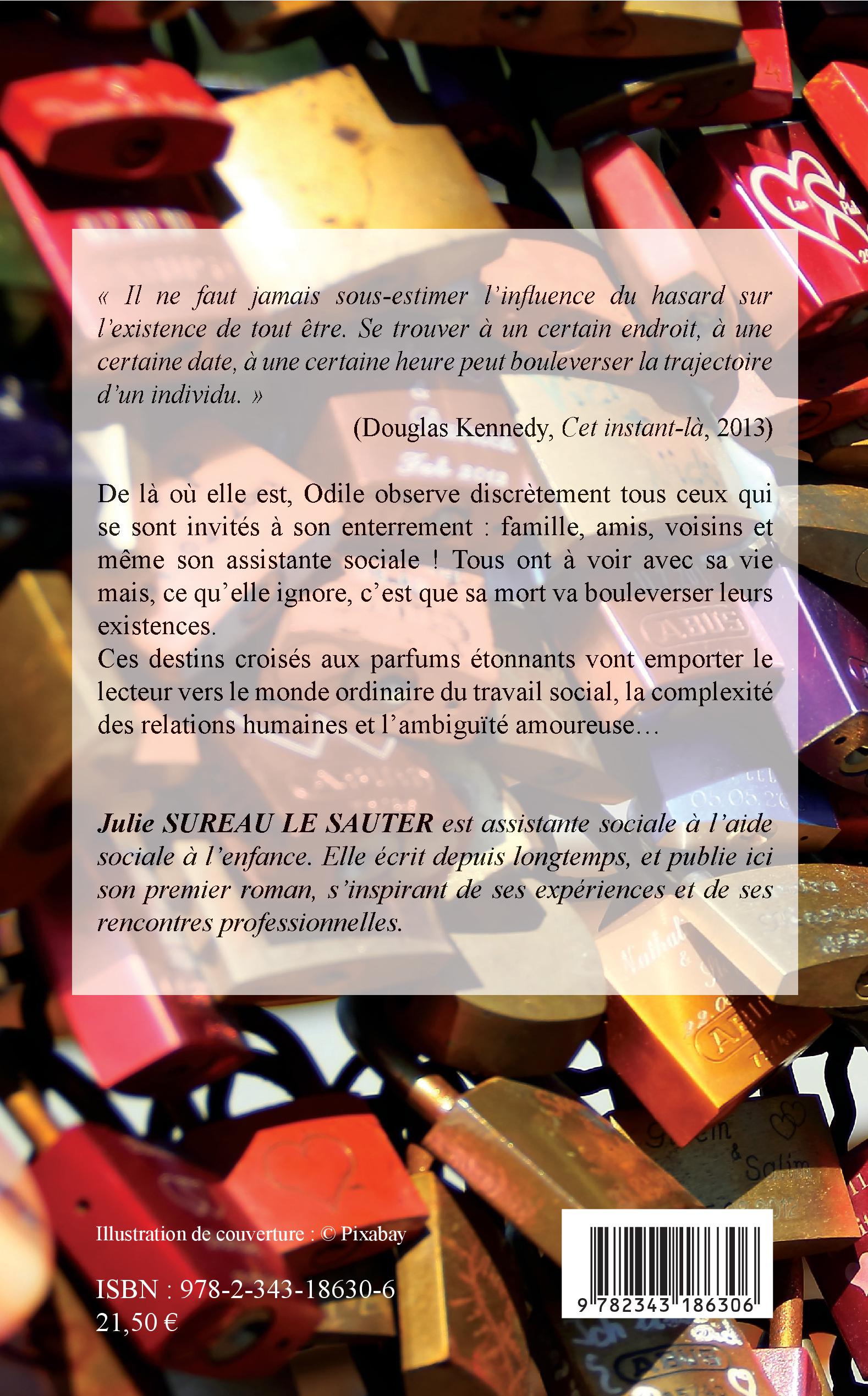 « Il ne faut jamais sous-estimer l'influence du hasard sur l'existence de tout être. Se trouver à un certain endroit, à une certaine date, à une certaine heure peut bouleverser la trajectoire d'un individu. »

(Douglas Kennedy, Cet instant-là, 2013)

De là où elle est, Odile observe discrètement tous ceux qui se sont invités à son enterrement : famille, amis, voisins et même son assistante sociale ! Tous ont à voir avec sa vie mais, ce qu'elle ignore, c'est que sa mort va bouleverser leurs existences.

Ces destins croisés aux parfums étonnants vont emporter le lecteur vers le monde ordinaire du travail social, la complexité des relations humaines et l'ambiguïté amoureuse…

Julie SUREAU LE SAUTER est assistante sociale à l'aide sociale à l'enfance. Elle écrit depuis longtemps, et publie ici son premier roman, s'inspirant de ses expériences et de ses rencontres professionnelles.

Illustration de couverture : © Pixabay

ISBN : 978-2-343-18630-6
21,50 €

9 782343 186306